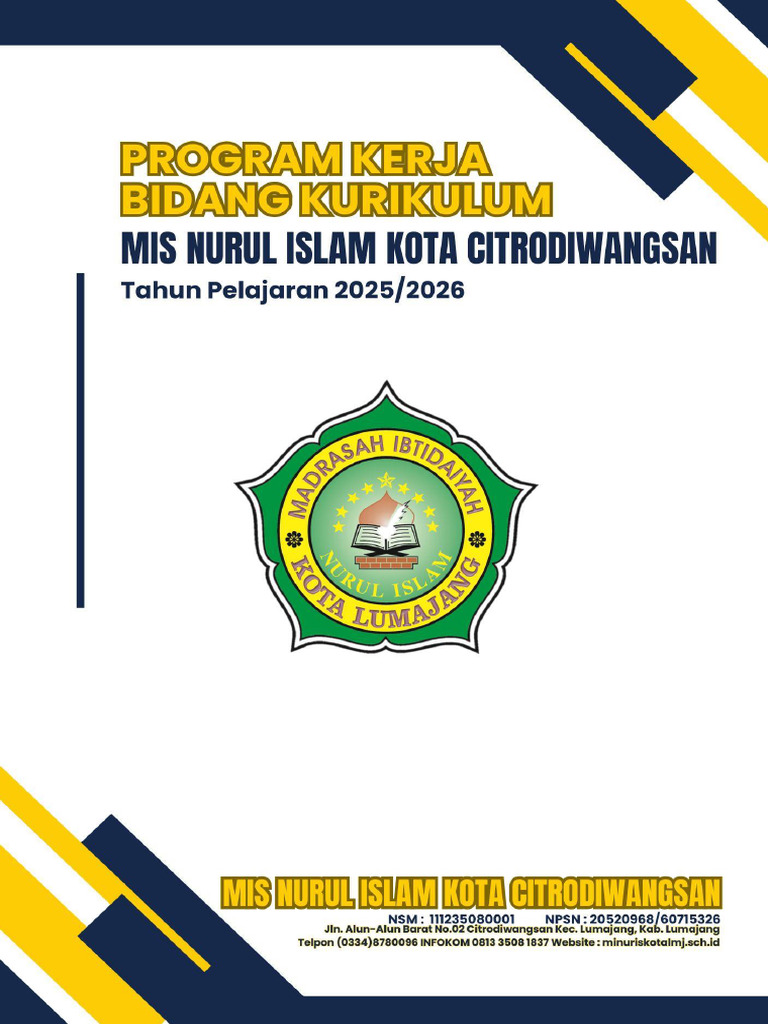 PROGRAM KERJA
BIDANG KURIKULUM
MIS NURUL ISLAM KOTA CITRODIWANGSAN
Tahun Pelajaran 2025/2026

MADRASAH IBTIDAIYAH
NURUL ISLAM
KOTA LUMAJANG

MIS NURUL ISLAM KOTA CITRODIWANGSAN
NSM : 111235080001 NPSN : 20520968/60715326
Jln. Alun-Alun Barat No.02 Citrodiwangsan Kec. Lumajang, Kab. Lumajang
Telpon (0334)8780096 INFOKOM 0813 3508 1837 Website : minuriskotalmj.sch.id